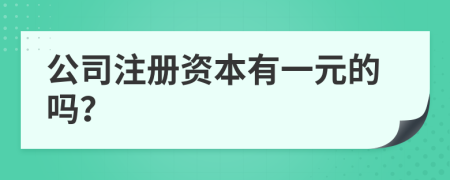 公司注册资本有一元的吗?